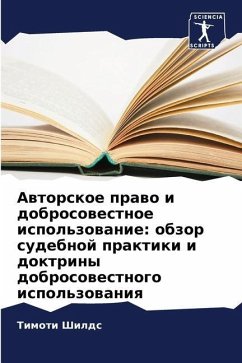 SCIENCIA
SCRIPTS

Авторское право и добросовестное использование: обзор судебной практики и доктрины добросовестного использования

Тимоти Шилдс